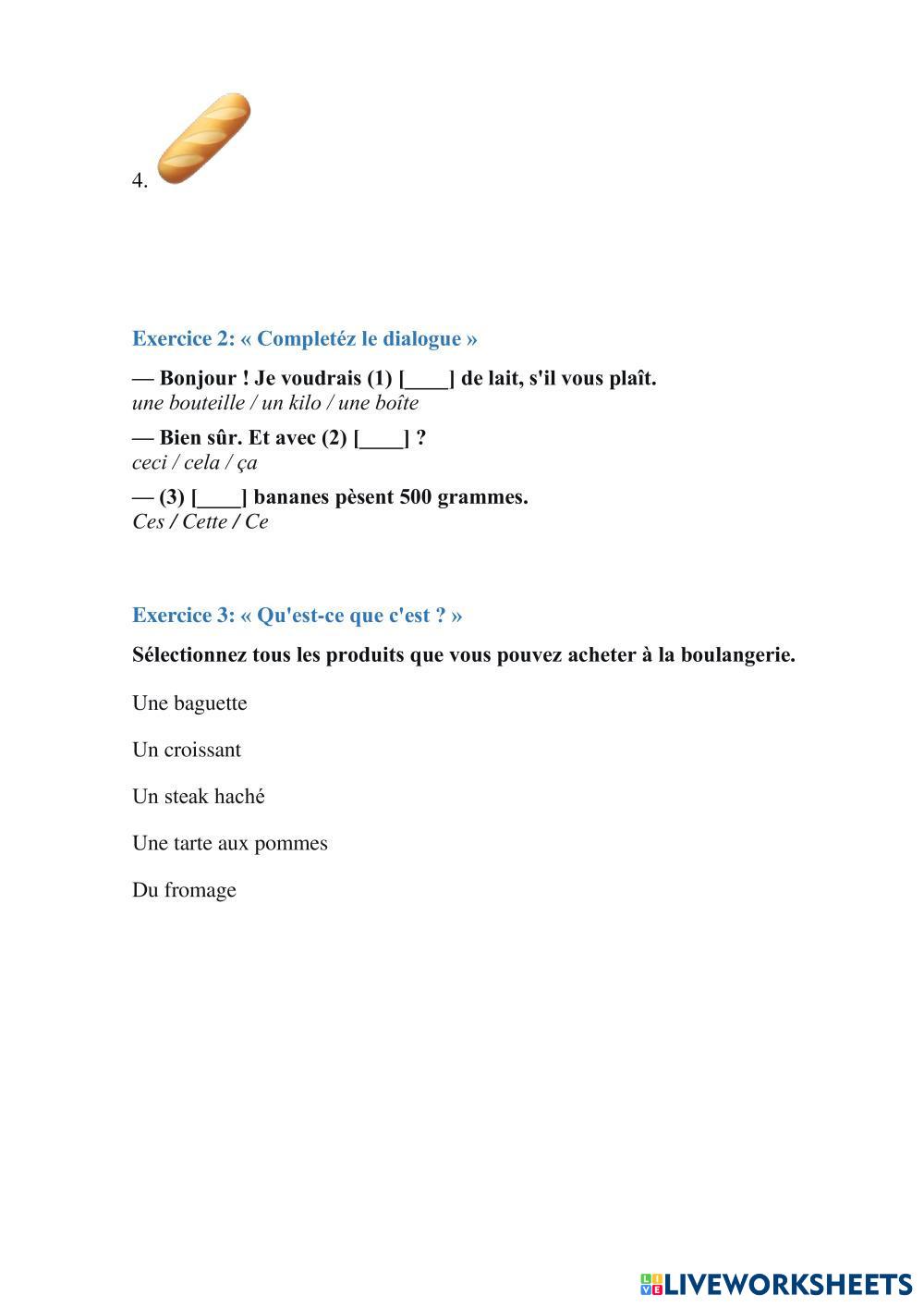 4.

Exercice 2: « Completéz le dialogue »

— Bonjour ! Je voudrais (1) [____] de lait, s'il vous plaît.
une bouteille / un kilo / une boîte

— Bien sûr. Et avec (2) [____] ?
ceci / cela / ça

— (3) [____] bananes pèsent 500 grammes.
Ces / Cette / Ce

Exercice 3: « Qu'est-ce que c'est ? »

Sélectionnez tous les produits que vous pouvez acheter à la boulangerie.

Une baguette

Un croissant

Un steak haché

Une tarte aux pommes

Du fromage

LIVEWORKSHEETS